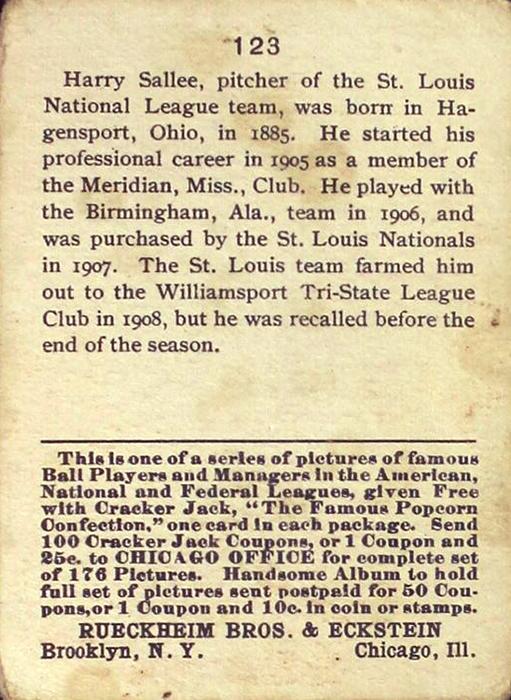 123

Harry Sallee, pitcher of the St. Louis National League team, was born in Hagensport, Ohio, in 1885. He started his professional career in 1905 as a member of the Meridian, Miss., Club. He played with the Birmingham, Ala., team in 1906, and was purchased by the St. Louis Nationals in 1907. The St. Louis team farmed him out to the Williamsport Tri-State League Club in 1908, but he was recalled before the end of the season.

This is one of a series of pictures of famous Ball Players and Managers in the American, National and Federal Leagues, given Free with Cracker Jack, "The Famous Popcorn Confection," one card in each package. Send 100 Cracker Jack Coupons, or 1 Coupon and 25c. to CHICAGO OFFICE for complete set of 176 Pictures. Handsome Album to hold full set of pictures sent postpaid for 50 Coupons, or 1 Coupon and 10c. in coin or stamps.

RUECKHEIM BROS. & ECKSTEIN
Brooklyn, N. Y. Chicago, Ill.